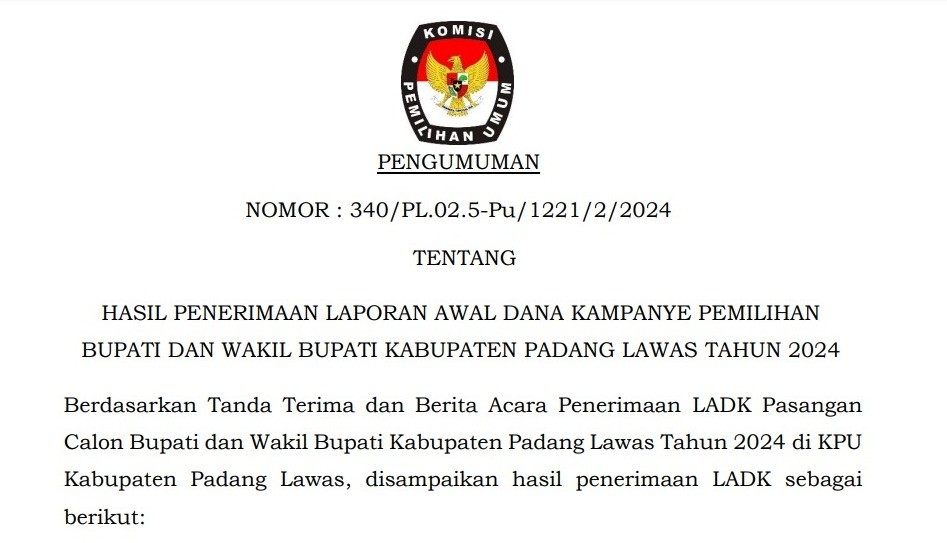 KOMISI PEMILIHAN UMUM

PENGUMUMAN

NOMOR : 340/PL.02.5-Pu/1221/2/2024

TENTANG

HASIL PENERIMAAN LAPORAN AWAL DANA KAMPANYE PEMILIHAN BUPATI DAN WAKIL BUPATI KABUPATEN PADANG LAWAS TAHUN 2024

Berdasarkan Tanda Terima dan Berita Acara Penerimaan LADK Pasangan Calon Bupati dan Wakil Bupati Kabupaten Padang Lawas Tahun 2024 di KPU Kabupaten Padang Lawas, disampaikan hasil penerimaan LADK sebagai berikut: